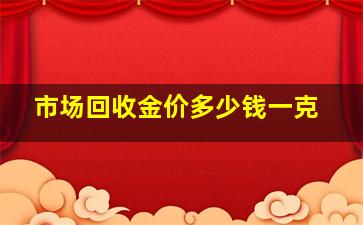 市场回收金价多少钱一克